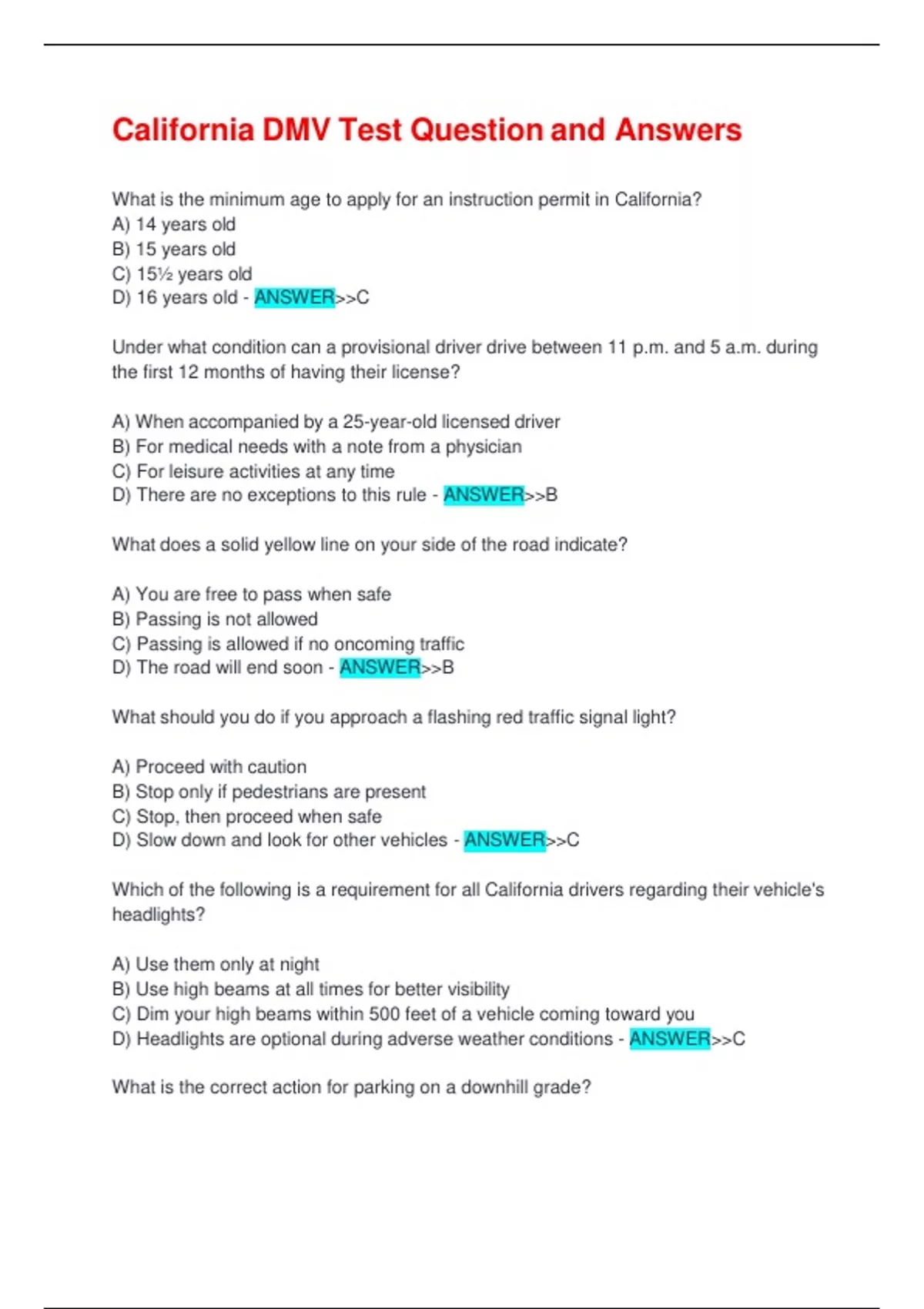 California DMV Test Question and Answers

What is the minimum age to apply for an instruction permit in California?
A) 14 years old
B) 15 years old
C) 15½ years old
D) 16 years old - ANSWER>>C

Under what condition can a provisional driver drive between 11 p.m. and 5 a.m. during the first 12 months of having their license?

A) When accompanied by a 25-year-old licensed driver
B) For medical needs with a note from a physician
C) For leisure activities at any time
D) There are no exceptions to this rule - ANSWER>>B

What does a solid yellow line on your side of the road indicate?

A) You are free to pass when safe
B) Passing is not allowed
C) Passing is allowed if no oncoming traffic
D) The road will end soon - ANSWER>>B

What should you do if you approach a flashing red traffic signal light?

A) Proceed with caution
B) Stop only if pedestrians are present
C) Stop, then proceed when safe
D) Slow down and look for other vehicles - ANSWER>>C

Which of the following is a requirement for all California drivers regarding their vehicle's headlights?

A) Use them only at night
B) Use high beams at all times for better visibility
C) Dim your high beams within 500 feet of a vehicle coming toward you
D) Headlights are optional during adverse weather conditions - ANSWER>>C

What is the correct action for parking on a downhill grade?